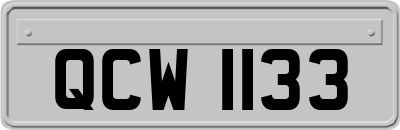 QCW 1133